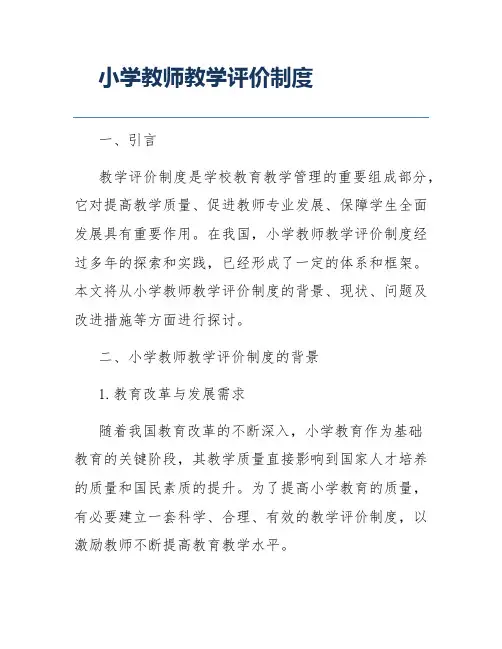 小学教师教学评价制度

一、引言

教学评价制度是学校教育教学管理的重要组成部分，它对提高教学质量、促进教师专业发展、保障学生全面发展具有重要作用。在我国，小学教师教学评价制度经过多年的探索和实践，已经形成了一定的体系和框架。本文将从小学教师教学评价制度的背景、现状、问题及改进措施等方面进行探讨。

二、小学教师教学评价制度的背景

1. 教育改革与发展需求

随着我国教育改革的不断深入，小学教育作为基础教育的关键阶段，其教学质量直接影响到国家人才培养的质量和国民素质的提升。为了提高小学教育的质量，有必要建立一套科学、合理、有效的教学评价制度，以激励教师不断提高教育教学水平。